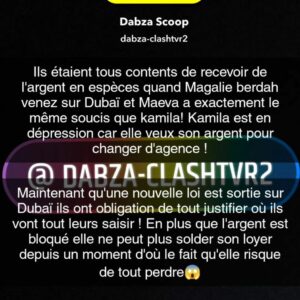 Dabza Scoop
dabza-clashtvr2

Ils étaient tous contents de recevoir de l'argent en espèces quand Magalie berdah venez sur Dubaï et Maeva a exactement le même soucis que kamila! Kamila est en dépression car elle veux son argent pour changer d'agence !

@ DABZA-CLASHTVR2

Maintenant qu'une nouvelle loi est sortie sur Dubaï ils ont obligation de tout justifier où ils vont tout leurs saisir ! En plus que l'argent est bloqué elle ne peut plus solder son loyer depuis un moment d'où le fait qu'elle risque de tout perdre😱